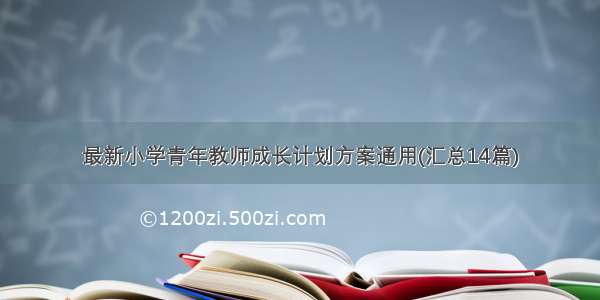 最新小学青年教师成长计划方案通用(汇总14篇)

©1200zi.500zi.com